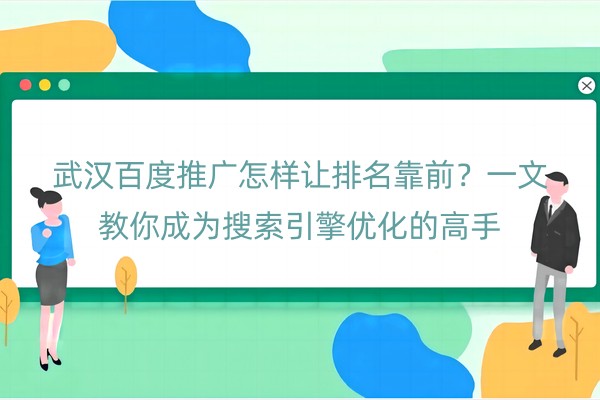 武汉百度推广怎样让排名靠前？一文教你成为搜索引擎优化的高手